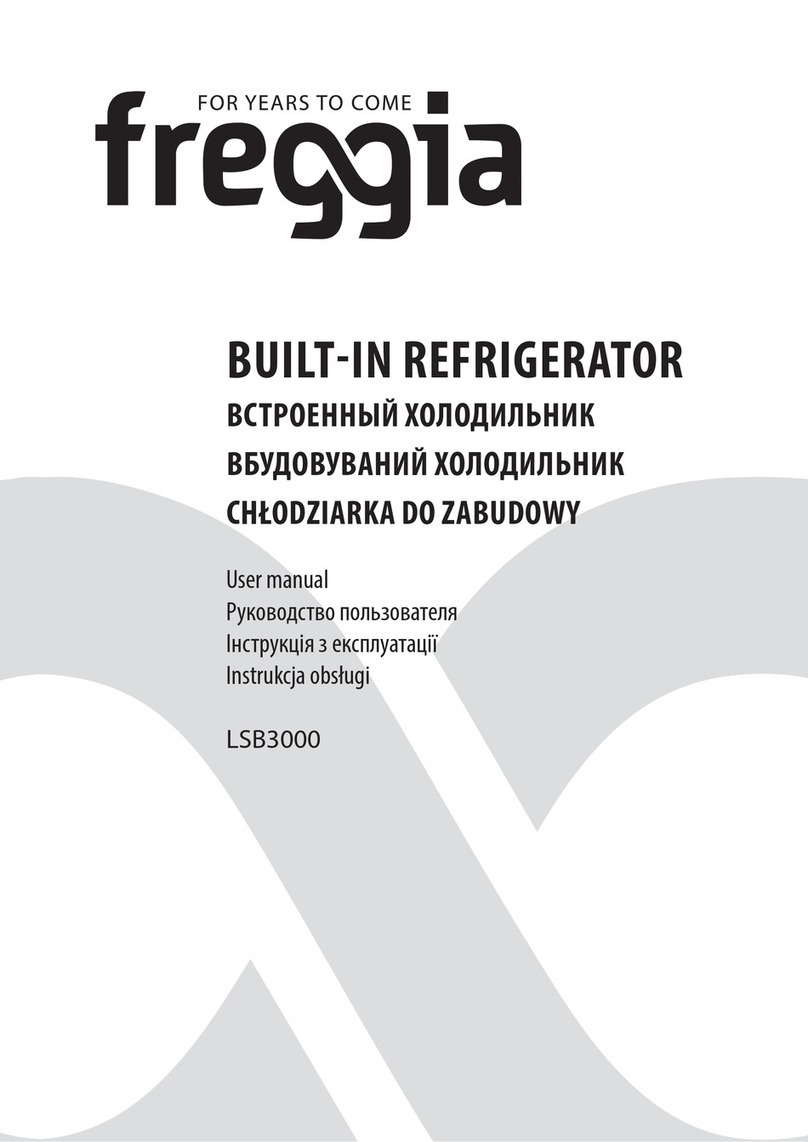 FOR YEARS TO COME
freggia

BUILT-IN REFRIGERATOR
ВСТРОЕННЫЙ ХОЛОДИЛЬНИК
ВБУДОВУВАНИЙ ХОЛОДИЛЬНИК
CHŁODZIARKA DO ZABUDOWY

User manual
Руководство пользователя
Інструкція з експлуатації
Instrukcja obsługi

LSB3000